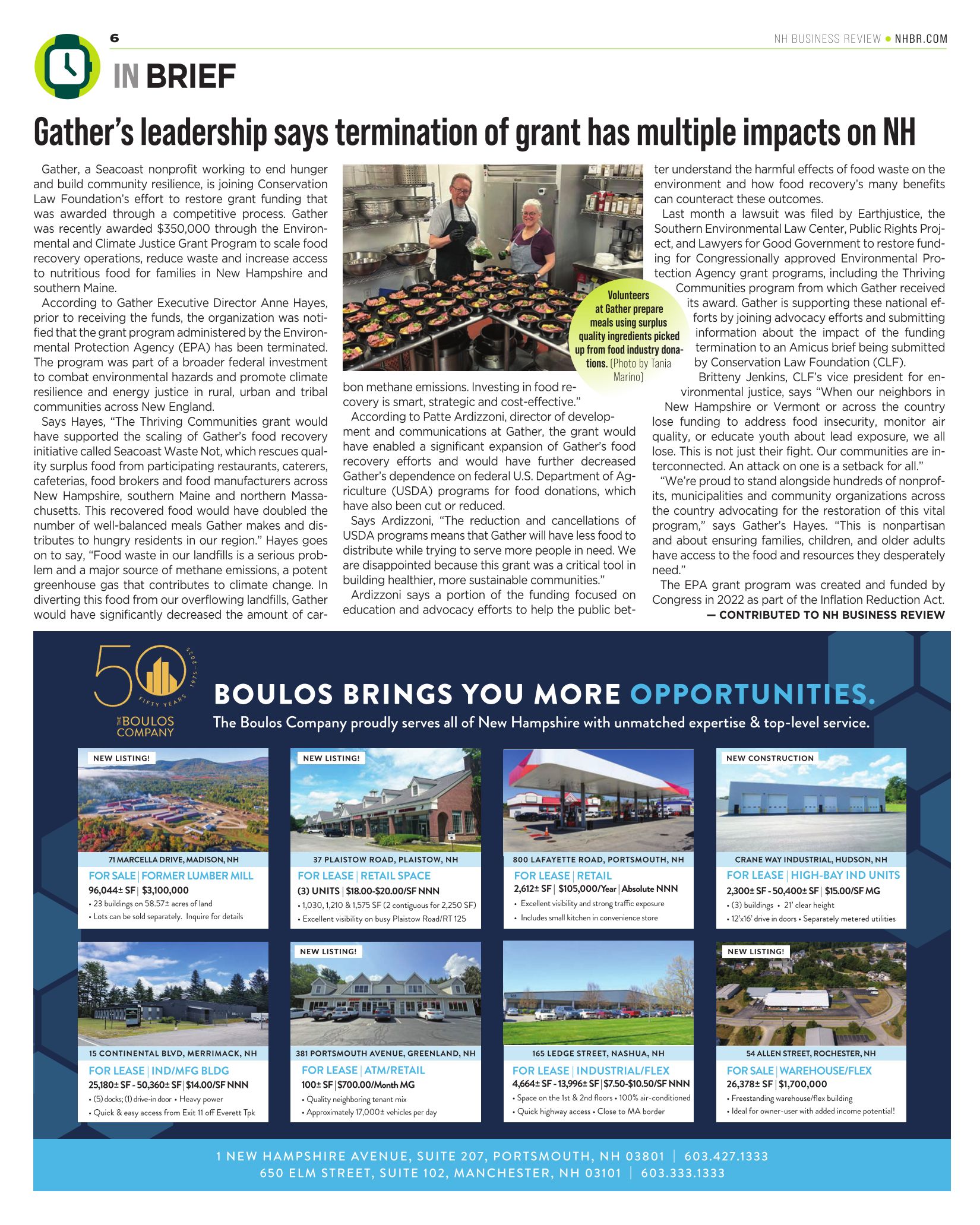 6

NH BUSINESS REVIEW • NHBR.COM

IN BRIEF

Gather's leadership says termination of grant has multiple impacts on NH

Gather, a Seacoast nonprofit working to end hunger and build community resilience, is joining Conservation Law Foundation's effort to restore grant funding that was awarded through a competitive process. Gather was recently awarded $350,000 through the Environmental and Climate Justice Grant Program to scale food recovery operations, reduce waste and increase access to nutritious food for families in New Hampshire and southern Maine.

According to Gather Executive Director Anne Hayes, prior to receiving the funds, the organization was notified that the grant program administered by the Environmental Protection Agency (EPA) has been terminated. The program was part of a broader federal investment to combat environmental hazards and promote climate resilience and energy justice in rural, urban and tribal communities across New England.

Says Hayes, "The Thriving Communities grant would have supported the scaling of Gather's food recovery initiative called Seacoast Waste Not, which rescues quality surplus food from participating restaurants, caterers, cafeterias, food brokers and food manufacturers across New Hampshire, southern Maine and northern Massachusetts. This recovered food would have doubled the number of well-balanced meals Gather makes and distributes to hungry residents in our region." Hayes goes on to say, "Food waste in our landfills is a serious problem and a major source of methane emissions, a potent greenhouse gas that contributes to climate change. In diverting this food from our overflowing landfills, Gather would have significantly decreased the amount of carbon methane emissions. Investing in food recovery is smart, strategic and cost-effective."

Volunteers at Gather prepare meals using surplus quality ingredients picked up from food industry donations. (Photo by Tania Marino)

According to Patte Ardizzoni, director of development and communications at Gather, the grant would have enabled a significant expansion of Gather's food recovery efforts and would have further decreased Gather's dependence on federal U.S. Department of Agriculture (USDA) programs for food donations, which have also been cut or reduced.

Says Ardizzoni, "The reduction and cancellations of USDA programs means that Gather will have less food to distribute while trying to serve more people in need. We are disappointed because this grant was a critical tool in building healthier, more sustainable communities."

Ardizzoni says a portion of the funding focused on education and advocacy efforts to help the public better understand the harmful effects of food waste on the environment and how food recovery's many benefits can counteract these outcomes.

Last month a lawsuit was filed by Earthjustice, the Southern Environmental Law Center, Public Rights Project, and Lawyers for Good Government to restore funding for Congressionally approved Environmental Protection Agency grant programs, including the Thriving Communities program from which Gather received its award. Gather is supporting these national efforts by joining advocacy efforts and submitting information about the impact of the funding termination to an Amicus brief being submitted by Conservation Law Foundation (CLF).

Britteny Jenkins, CLF's vice president for environmental justice, says "When our neighbors in New Hampshire or Vermont or across the country lose funding to address food insecurity, monitor air quality, or educate youth about lead exposure, we all lose. This is not just their fight. Our communities are interconnected. An attack on one is a setback for all."

"We're proud to stand alongside hundreds of nonprofits, municipalities and community organizations across the country advocating for the restoration of this vital program," says Gather's Hayes. "This is nonpartisan and about ensuring families, children, and older adults have access to the food and resources they desperately need."

The EPA grant program was created and funded by Congress in 2022 as part of the Inflation Reduction Act.

— CONTRIBUTED TO NH BUSINESS REVIEW

50 FIFTY YEARS 1975–2025 THE BOULOS COMPANY

BOULOS BRINGS YOU MORE OPPORTUNITIES.
The Boulos Company proudly serves all of New Hampshire with unmatched expertise & top-level service.

NEW LISTING!
71 MARCELLA DRIVE, MADISON, NH
FOR SALE | FORMER LUMBER MILL
96,044± SF | $3,100,000
• 23 buildings on 58.57± acres of land
• Lots can be sold separately. Inquire for details

NEW LISTING!
37 PLAISTOW ROAD, PLAISTOW, NH
FOR LEASE | RETAIL SPACE
(3) UNITS | $18.00-$20.00/SF NNN
• 1,030, 1,210 & 1,575 SF (2 contiguous for 2,250 SF)
• Excellent visibility on busy Plaistow Road/RT 125

800 LAFAYETTE ROAD, PORTSMOUTH, NH
FOR LEASE | RETAIL
2,612± SF | $105,000/Year | Absolute NNN
• Excellent visibility and strong traffic exposure
• Includes small kitchen in convenience store

NEW CONSTRUCTION
CRANE WAY INDUSTRIAL, HUDSON, NH
FOR LEASE | HIGH-BAY IND UNITS
2,300± SF - 50,400± SF | $15.00/SF MG
• (3) buildings • 21' clear height
• 12'x16' drive in doors • Separately metered utilities

15 CONTINENTAL BLVD, MERRIMACK, NH
FOR LEASE | IND/MFG BLDG
25,180± SF - 50,360± SF | $14.00/SF NNN
• (5) docks; (1) drive-in door • Heavy power
• Quick & easy access from Exit 11 off Everett Tpk

NEW LISTING!
381 PORTSMOUTH AVENUE, GREENLAND, NH
FOR LEASE | ATM/RETAIL
100± SF | $700.00/Month MG
• Quality neighboring tenant mix
• Approximately 17,000± vehicles per day

165 LEDGE STREET, NASHUA, NH
FOR LEASE | INDUSTRIAL/FLEX
4,664± SF - 13,996± SF | $7.50-$10.50/SF NNN
• Space on the 1st & 2nd floors • 100% air-conditioned
• Quick highway access • Close to MA border

NEW LISTING!
54 ALLEN STREET, ROCHESTER, NH
FOR SALE | WAREHOUSE/FLEX
26,378± SF | $1,700,000
• Freestanding warehouse/flex building
• Ideal for owner-user with added income potential!

1 NEW HAMPSHIRE AVENUE, SUITE 207, PORTSMOUTH, NH 03801 | 603.427.1333
650 ELM STREET, SUITE 102, MANCHESTER, NH 03101 | 603.333.1333